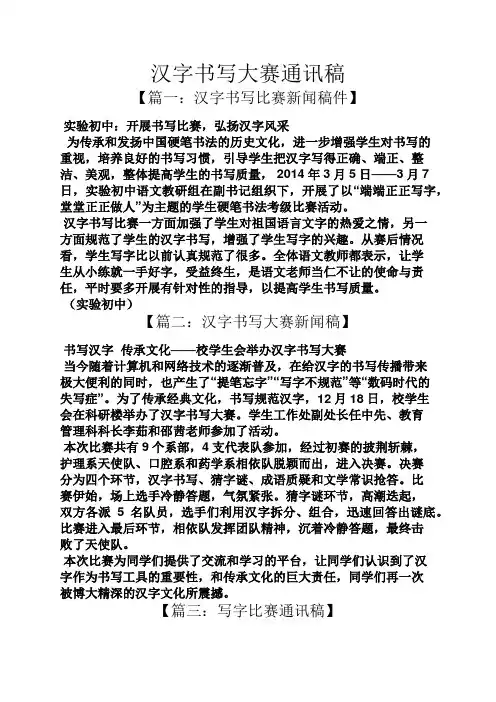 汉字书写大赛通讯稿

【篇一：汉字书写比赛新闻稿件】

实验初中：开展书写比赛，弘扬汉字风采

为传承和发扬中国硬笔书法的历史文化，进一步增强学生对书写的重视，培养良好的书写习惯，引导学生把汉字写得正确、端正、整洁、美观，整体提高学生的书写质量，2014 年 3 月 5 日——3 月 7 日，实验初中语文教研组在副书记组织下，开展了以“端端正正写字，堂堂正正做人”为主题的学生硬笔书法考级比赛活动。

汉字书写比赛一方面加强了学生对祖国语言文字的热爱之情，另一方面规范了学生的汉字书写，增强了学生写字的兴趣。从赛后情况看，学生写字比以前认真规范了很多。全体语文教师都表示，让学生从小练就一手好字，受益终生，是语文老师当仁不让的使命与责任，平时要多开展有针对性的指导，以提高学生书写质量。

（实验初中）

【篇二：汉字书写大赛新闻稿】

书写汉字 传承文化——校学生会举办汉字书写大赛

当今随着计算机和网络技术的逐渐普及，在给汉字的书写传播带来极大便利的同时，也产生了“提笔忘字”“写字不规范”等“数码时代的失写症”。为了传承经典文化，书写规范汉字，12 月 18 日，校学生会在科研楼举办了汉字书写大赛。学生工作处副处长任中先、教育管理科科长李茹和邵茜老师参加了活动。

本次比赛共有 9 个系部，4 支代表队参加，经过初赛的披荆斩棘，护理系天使队、口腔系和药学系相依队脱颖而出，进入决赛。决赛分为四个环节，汉字书写、猜字谜、成语质疑和文学常识抢答。比赛伊始，场上选手冷静答题，气氛紧张。猜字谜环节，高潮迭起，双方各派 5 名队员，选手们利用汉字拆分、组合，迅速回答出谜底。比赛进入最后环节，相依队发挥团队精神，沉着冷静答题，最终击败了天使队。

本次比赛为同学们提供了交流和学习的平台，让同学们认识到了汉字作为书写工具的重要性，和传承文化的巨大责任，同学们再一次被博大精深的汉字文化所震撼。

【篇三：写字比赛通讯稿】